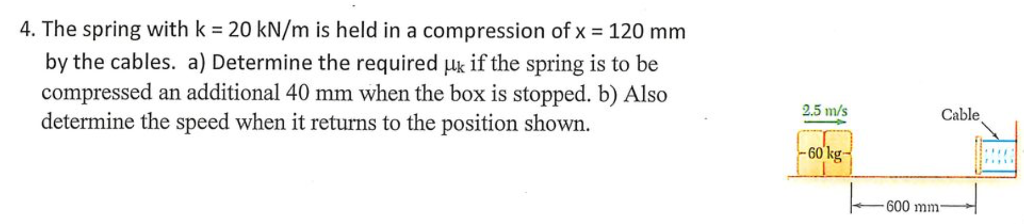 4. The spring with k = 20 kN/m is held in a compression of x = 120 mm by the cables. a) Determine the required $\mu_k$ if the spring is to be compressed an additional 40 mm when the box is stopped. b) Also determine the speed when it returns to the position shown.

2.5 m/s

Cable

60 kg

600 mm